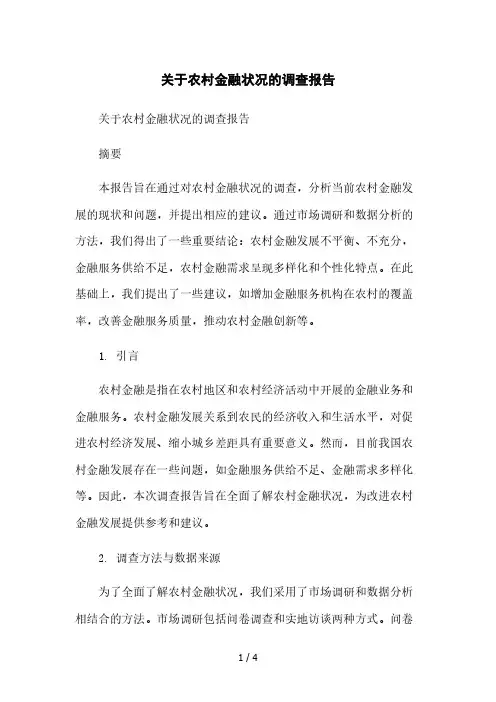 关于农村金融状况的调查报告

关于农村金融状况的调查报告

摘要

本报告旨在通过对农村金融状况的调查，分析当前农村金融发展的现状和问题，并提出相应的建议。通过市场调研和数据分析的方法，我们得出了一些重要结论：农村金融发展不平衡、不充分，金融服务供给不足，农村金融需求呈现多样化和个性化特点。在此基础上，我们提出了一些建议，如增加金融服务机构在农村的覆盖率，改善金融服务质量，推动农村金融创新等。

1. 引言

农村金融是指在农村地区和农村经济活动中开展的金融业务和金融服务。农村金融发展关系到农民的经济收入和生活水平，对促进农村经济发展、缩小城乡差距具有重要意义。然而，目前我国农村金融发展存在一些问题，如金融服务供给不足、金融需求多样化等。因此，本次调查报告旨在全面了解农村金融状况，为改进农村金融发展提供参考和建议。

2. 调查方法与数据来源

为了全面了解农村金融状况，我们采用了市场调研和数据分析相结合的方法。市场调研包括问卷调查和实地访谈两种方式。问卷

1 / 4